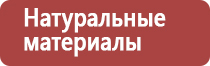 Натуральные материалы